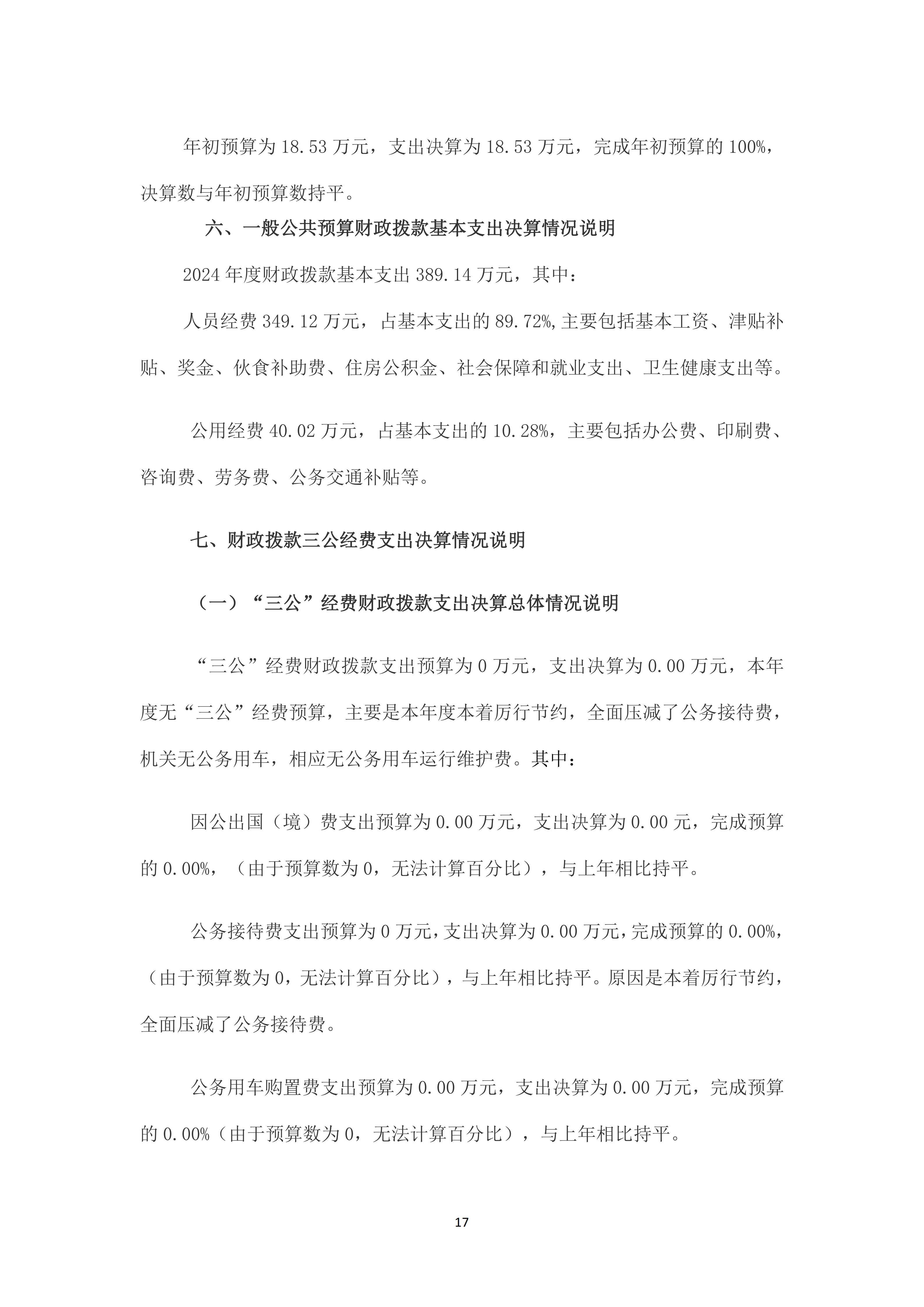 年初预算为 18.53 万元，支出决算为 18.53 万元，完成年初预算的 100%，决算数与年初预算数持平。

六、一般公共预算财政拨款基本支出决算情况说明

2024 年度财政拨款基本支出 389.14 万元，其中：

人员经费 349.12 万元，占基本支出的 89.72%,主要包括基本工资、津贴补贴、奖金、伙食补助费、住房公积金、社会保障和就业支出、卫生健康支出等。

公用经费 40.02 万元，占基本支出的 10.28%，主要包括办公费、印刷费、咨询费、劳务费、公务交通补贴等。

七、财政拨款三公经费支出决算情况说明

（一）“三公”经费财政拨款支出决算总体情况说明

“三公”经费财政拨款支出预算为 0 万元，支出决算为 0.00 万元，本年度无“三公”经费预算，主要是本年度本着厉行节约，全面压减了公务接待费，机关无公务用车，相应无公务用车运行维护费。其中：

因公出国（境）费支出预算为 0.00 万元，支出决算为 0.00 元，完成预算的 0.00%，（由于预算数为 0，无法计算百分比），与上年相比持平。

公务接待费支出预算为 0 万元，支出决算为 0.00 万元，完成预算的 0.00%，（由于预算数为 0，无法计算百分比），与上年相比持平。原因是本着厉行节约，全面压减了公务接待费。

公务用车购置费支出预算为 0.00 万元，支出决算为 0.00 万元，完成预算的 0.00%（由于预算数为 0，无法计算百分比），与上年相比持平。

17